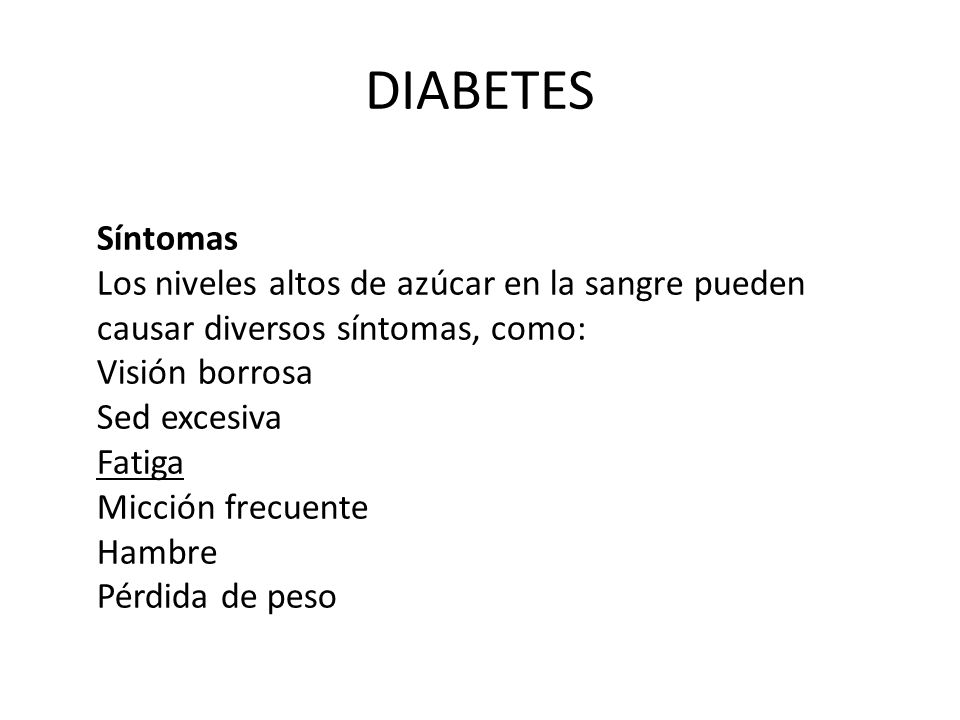 DIABETES

Síntomas
Los niveles altos de azúcar en la sangre pueden causar diversos síntomas, como:
Visión borrosa
Sed excesiva
Fatiga
Micción frecuente
Hambre
Pérdida de peso